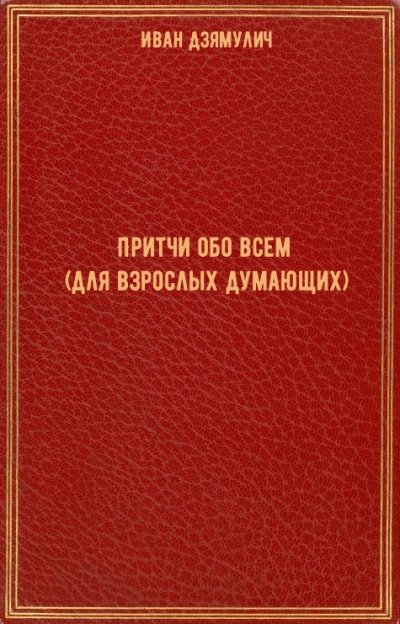 ИВАН ДЗЯМУЛИЧ

ПРИТЧИ ОБО ВСЕМ
(ДЛЯ ВЗРОСЛЫХ ДУМАЮЩИХ)